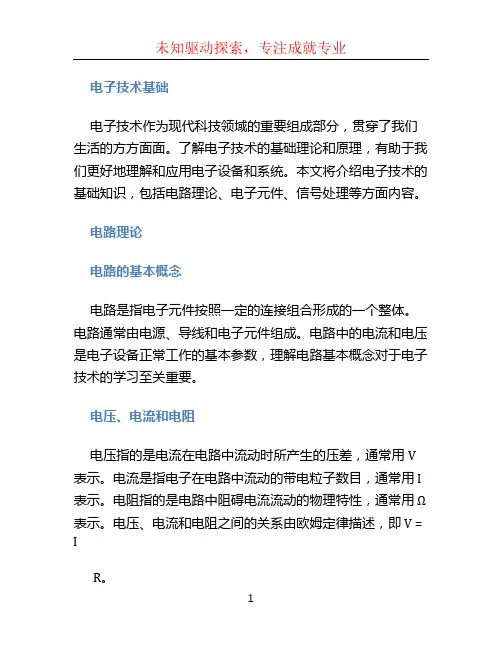 未知驱动探索，专注成就专业

电子技术基础

电子技术作为现代科技领域的重要组成部分，贯穿了我们生活的方方面面。了解电子技术的基础理论和原理，有助于我们更好地理解和应用电子设备和系统。本文将介绍电子技术的基础知识，包括电路理论、电子元件、信号处理等方面内容。

电路理论

电路的基本概念

电路是指电子元件按照一定的连接组合形成的一个整体。电路通常由电源、导线和电子元件组成。电路中的电流和电压是电子设备正常工作的基本参数，理解电路基本概念对于电子技术的学习至关重要。

电压、电流和电阻

电压指的是电流在电路中流动时所产生的压差，通常用 V 表示。电流是指电子在电路中流动的带电粒子数目，通常用 I 表示。电阻指的是电路中阻碍电流流动的物理特性，通常用 Ω 表示。电压、电流和电阻之间的关系由欧姆定律描述，即 V = I

R。

1